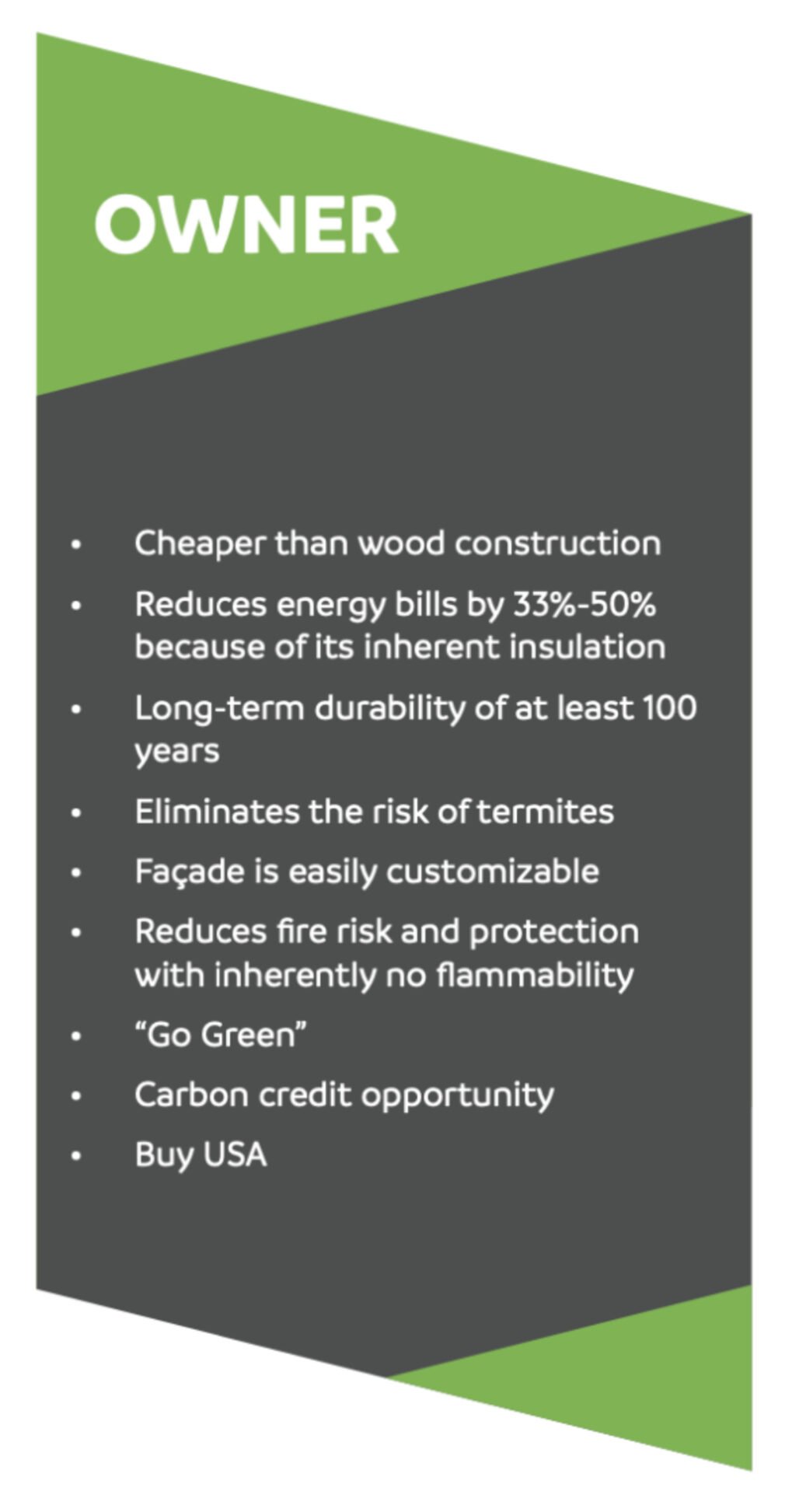 OWNER

• Cheaper than wood construction
• Reduces energy bills by 33%-50% because of its inherent insulation
• Long-term durability of at least 100 years
• Eliminates the risk of termites
• Façade is easily customizable
• Reduces fire risk and protection with inherently no flammability
• "Go Green"
• Carbon credit opportunity
• Buy USA